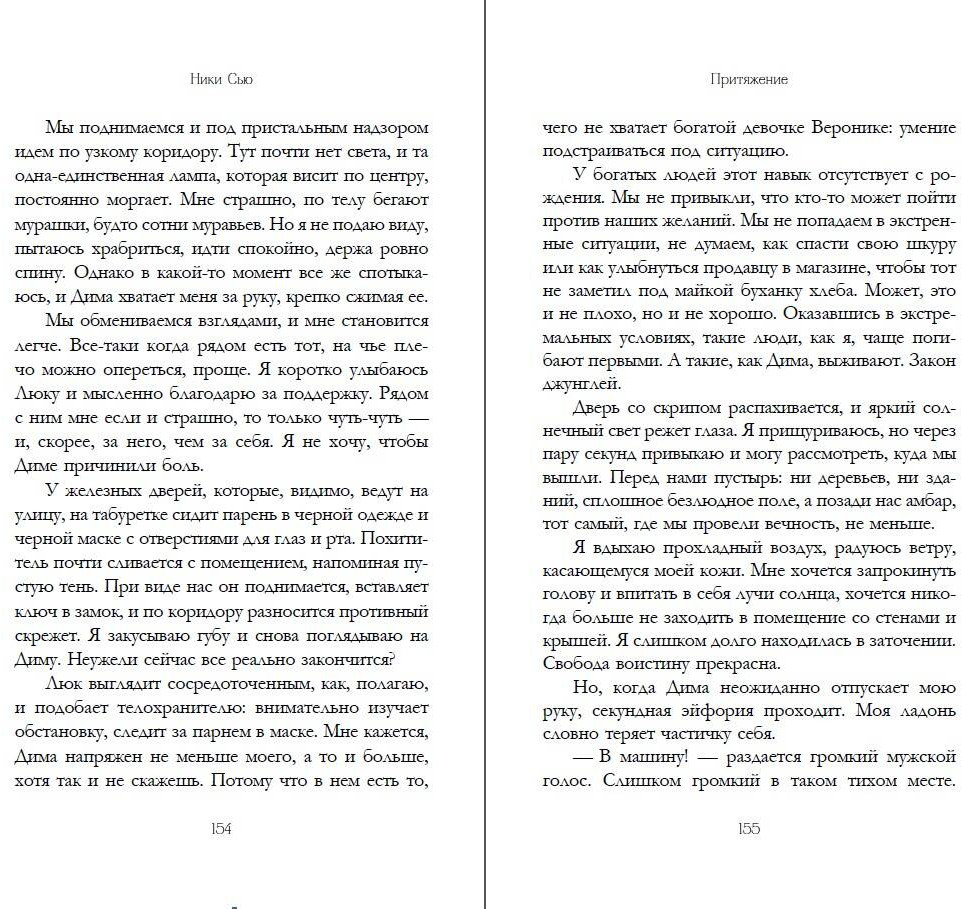 Ники Сью

Мы поднимаемся и под пристальным надзором идем по узкому коридору. Тут почти нет света, и та одна-единственная лампа, которая висит по центру, постоянно моргает. Мне страшно, по телу бегают мурашки, будто сотни муравьев. Но я не подаю виду, пытаюсь храбриться, идти спокойно, держа ровно спину. Однако в какой-то момент все же спотыкаюсь, и Дима хватает меня за руку, крепко сжимая ее.

Мы обмениваемся взглядами, и мне становится легче. Все-таки когда рядом есть тот, на чье плечо можно опереться, проще. Я коротко улыбаюсь Люку и мысленно благодарю за поддержку. Рядом с ним мне если и страшно, то только чуть-чуть — и, скорее, за него, чем за себя. Я не хочу, чтобы Диме причинили боль.

У железных дверей, которые, видимо, ведут на улицу, на табуретке сидит парень в черной одежде и черной маске с отверстиями для глаз и рта. Похититель почти сливается с помещением, напоминая пустую тень. При виде нас он поднимается, вставляет ключ в замок, и по коридору разносится противный скрежет. Я закусываю губу и снова поглядываю на Диму. Неужели сейчас все реально закончится?

Люк выглядит сосредоточенным, как, полагаю, и подобает телохранителю: внимательно изучает обстановку, следит за парнем в маске. Мне кажется, Дима напряжен не меньше моего, а то и больше, хотя так и не скажешь. Потому что в нем есть то,

154

Притяжение

чего не хватает богатой девочке Веронике: умение подстраиваться под ситуацию.

У богатых людей этот навык отсутствует с рождения. Мы не привыкли, что кто-то может пойти против наших желаний. Мы не попадаем в экстренные ситуации, не думаем, как спасти свою шкуру или как улыбнуться продавцу в магазине, чтобы тот не заметил под майкой буханку хлеба. Может, это и не плохо, но и не хорошо. Оказавшись в экстремальных условиях, такие люди, как я, чаще погибают первыми. А такие, как Дима, выживают. Закон джунглей.

Дверь со скрипом распахивается, и яркий солнечный свет режет глаза. Я прищуриваюсь, но через пару секунд привыкаю и могу рассмотреть, куда мы вышли. Перед нами пустырь: ни деревьев, ни зданий, сплошное безлюдное поле, а позади нас амбар, тот самый, где мы провели вечность, не меньше.

Я вдыхаю прохладный воздух, радуюсь ветру, касающемуся моей кожи. Мне хочется запрокинуть голову и впитать в себя лучи солнца, хочется никогда больше не заходить в помещение со стенами и крышей. Я слишком долго находилась в заточении. Свобода воистину прекрасна.

Но, когда Дима неожиданно отпускает мою руку, секундная эйфория проходит. Моя ладонь словно теряет частичку себя.

— В машину! — раздается громкий мужской голос. Слишком громкий в таком тихом месте.

155